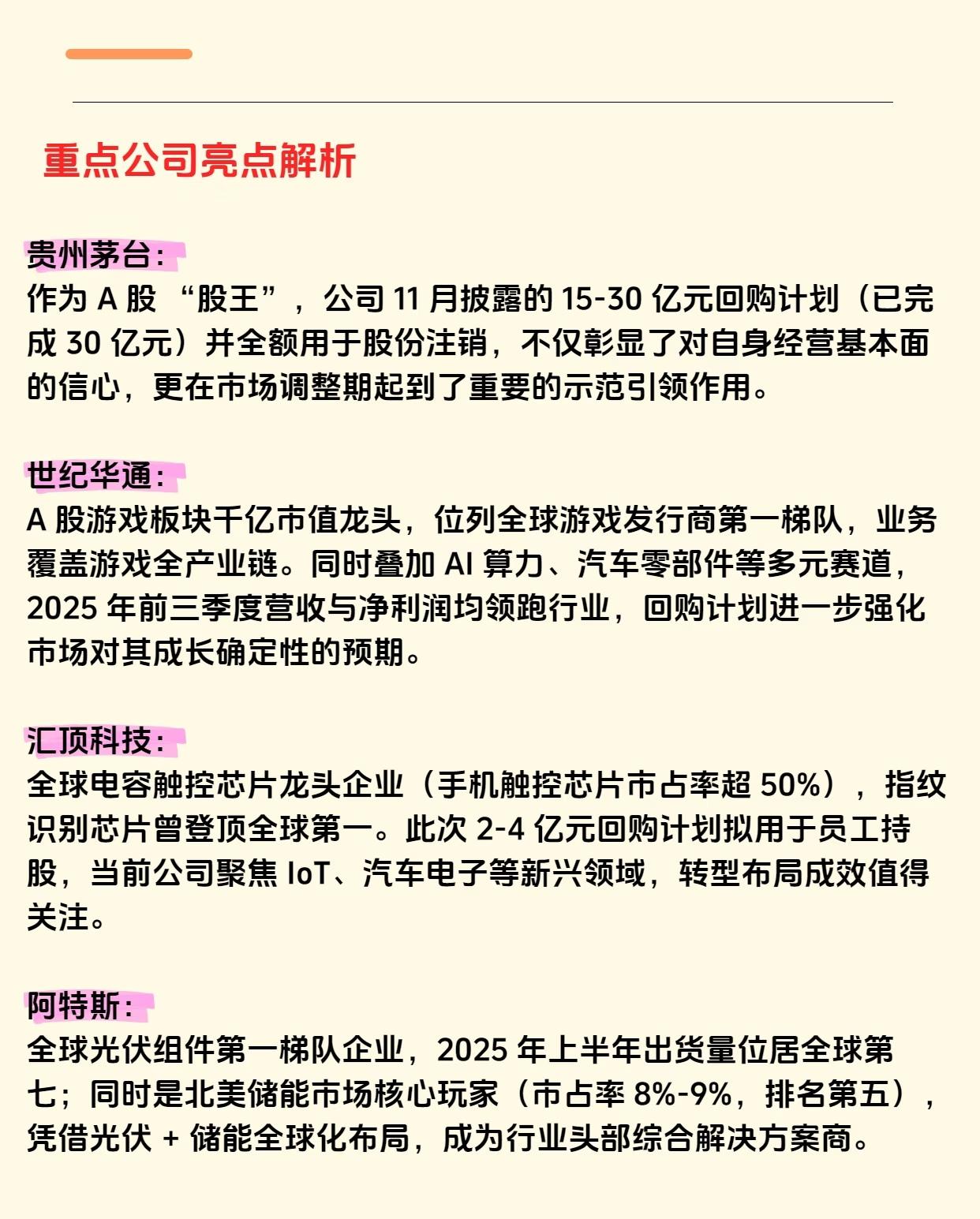 重点公司亮点解析

贵州茅台：
作为 A 股 “股王”，公司 11 月披露的 15-30 亿元回购计划（已完成 30 亿元）并全额用于股份注销，不仅彰显了对自身经营基本面的信心，更在市场调整期起到了重要的示范引领作用。

世纪华通：
A 股游戏板块千亿市值龙头，位列全球游戏发行商第一梯队，业务覆盖游戏全产业链。同时叠加 AI 算力、汽车零部件等多元赛道，2025 年前三季度营收与净利润均领跑行业，回购计划进一步强化市场对其成长确定性的预期。

汇顶科技：
全球电容触控芯片龙头企业（手机触控芯片市占率超 50%），指纹识别芯片曾登顶全球第一。此次 2-4 亿元回购计划拟用于员工持股，当前公司聚焦 IoT、汽车电子等新兴领域，转型布局成效值得关注。

阿特斯：
全球光伏组件第一梯队企业，2025 年上半年出货量位居全球第七；同时是北美储能市场核心玩家（市占率 8%-9%，排名第五），凭借光伏 + 储能全球化布局，成为行业头部综合解决方案商。